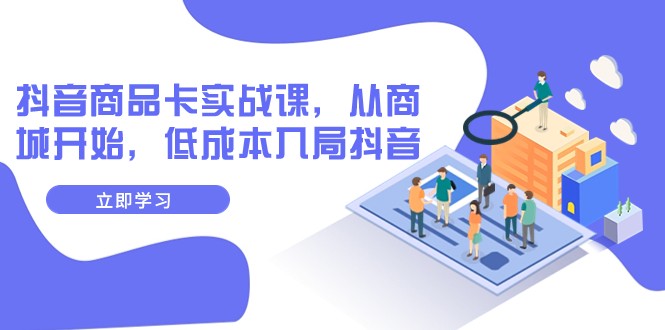 抖音商品卡实战课，从商城开始，低成本入局抖音

立即学习